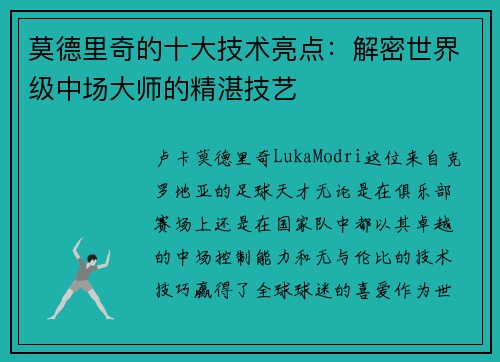 莫德里奇的十大技术亮点：解密世界级中场大师的精湛技艺

卢卡莫德里奇LukaModri这位来自克罗地亚的足球天才无论是在俱乐部赛场上还是在国家队中都以其卓越的中场控制能力和无与伦比的技术技巧赢得了全球球迷的喜爱作为世